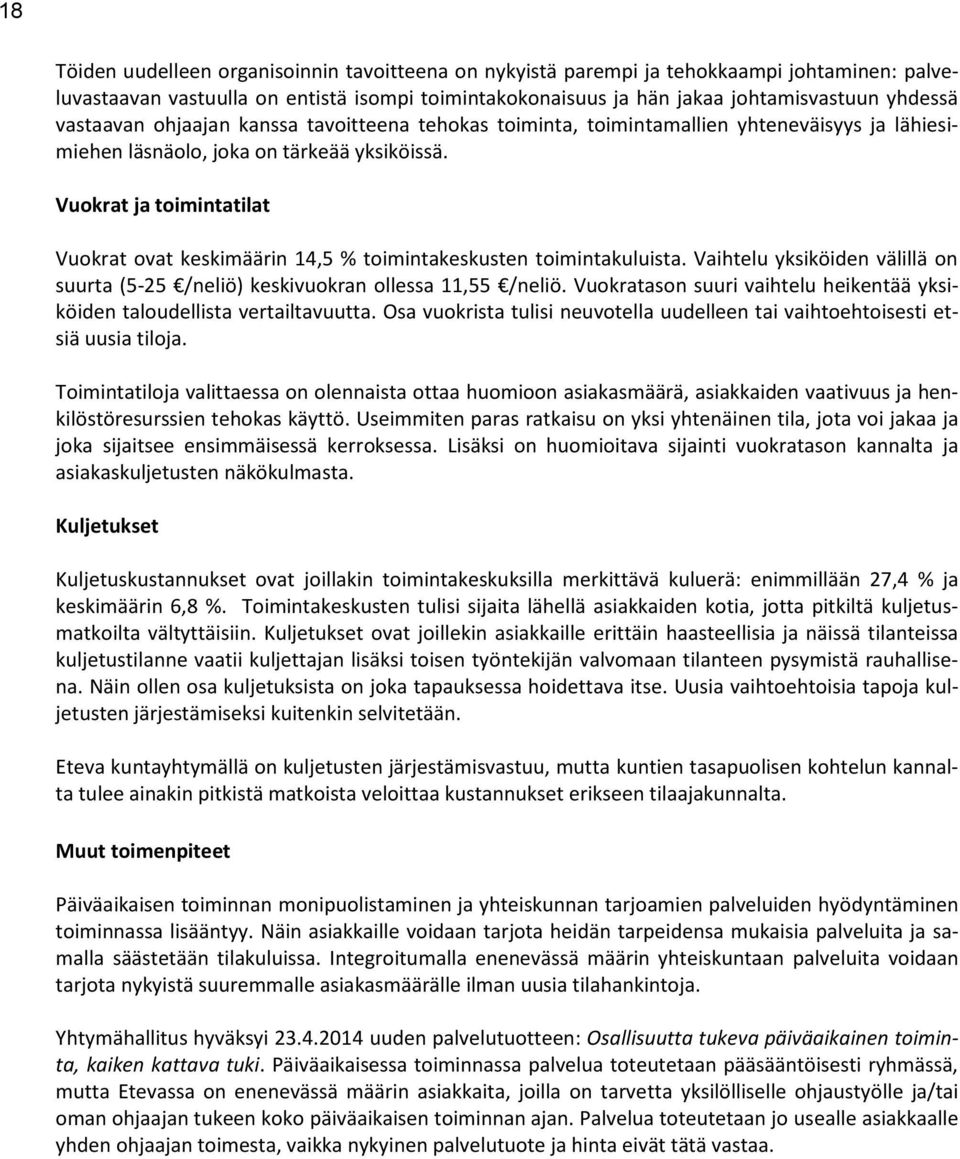 18

Töiden uudelleen organisoinnin tavoitteena on nykyistä parempi ja tehokkaampi johtaminen: palveluvastaavan vastuulla on entistä isompi toimintakokonaisuus ja hän jakaa johtamisvastuun yhdessä vastaavan ohjaajan kanssa tavoitteena tehokas toiminta, toimintamallien yhteneväisyys ja lähiesimiehen läsnäolo, joka on tärkeää yksiköissä.

Vuokrat ja toimintatilat

Vuokrat ovat keskimäärin 14,5 % toimintakeskusten toimintakuluista. Vaihtelu yksiköiden välillä on suurta (5-25 €/neliö) keskivuokran ollessa 11,55 €/neliö. Vuokratason suuri vaihtelu heikentää yksiköiden taloudellista vertailtavuutta. Osa vuokrista tulisi neuvotella uudelleen tai vaihtoehtoisesti etsiä uusia tiloja.

Toimintatiloja valittaessa on olennaista ottaa huomioon asiakasmäärä, asiakkaiden vaativuus ja henkilöstöresurssien tehokas käyttö. Useimmiten paras ratkaisu on yksi yhtenäinen tila, jota voi jakaa ja joka sijaitsee ensimmäisessä kerroksessa. Lisäksi on huomioitava sijainti vuokratason kannalta ja asiakaskuljetusten näkökulmasta.

Kuljetukset

Kuljetuskustannukset ovat joillakin toimintakeskuksilla merkittävä kuluerä: enimmillään 27,4 % ja keskimäärin 6,8 %. Toimintakeskusten tulisi sijaita lähellä asiakkaiden kotia, jotta pitkiltä kuljetusmatkoilta vältyttäisiin. Kuljetukset ovat joillekin asiakkaille erittäin haasteellisia ja näissä tilanteissa kuljetustilanne vaatii kuljettajan lisäksi toisen työntekijän valvomaan tilanteen pysymistä rauhallisena. Näin ollen osa kuljetuksista on joka tapauksessa hoidettava itse. Uusia vaihtoehtoisia tapoja kuljetusten järjestämiseksi kuitenkin selvitetään.

Eteva kuntayhtymällä on kuljetusten järjestämisvastuu, mutta kuntien tasapuolisen kohtelun kannalta tulee ainakin pitkistä matkoista veloittaa kustannukset erikseen tilaajakunnalta.

Muut toimenpiteet

Päiväaikaisen toiminnan monipuolistaminen ja yhteiskunnan tarjoamien palveluiden hyödyntäminen toiminnassa lisääntyy. Näin asiakkaille voidaan tarjota heidän tarpeidensa mukaisia palveluita ja samalla säästetään tilakuluissa. Integroitumalla enenevässä määrin yhteiskuntaan palveluita voidaan tarjota nykyistä suuremmalle asiakasmäärälle ilman uusia tilahankintoja.

Yhtymähallitus hyväksyi 23.4.2014 uuden palvelutuotteen: Osallisuutta tukeva päiväaikainen toiminta, kaiken kattava tuki. Päiväaikaisessa toiminnassa palvelua toteutetaan pääsääntöisesti ryhmässä, mutta Etevassa on enenevässä määrin asiakkaita, joilla on tarvetta yksilölliselle ohjaustyölle ja/tai oman ohjaajan tukeen koko päiväaikaisen toiminnan ajan. Palvelua toteutetaan jo usealle asiakkaalle yhden ohjaajan toimesta, vaikka nykyinen palvelutuote ja hinta eivät tätä vastaa.